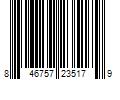 8 46757 23517 9